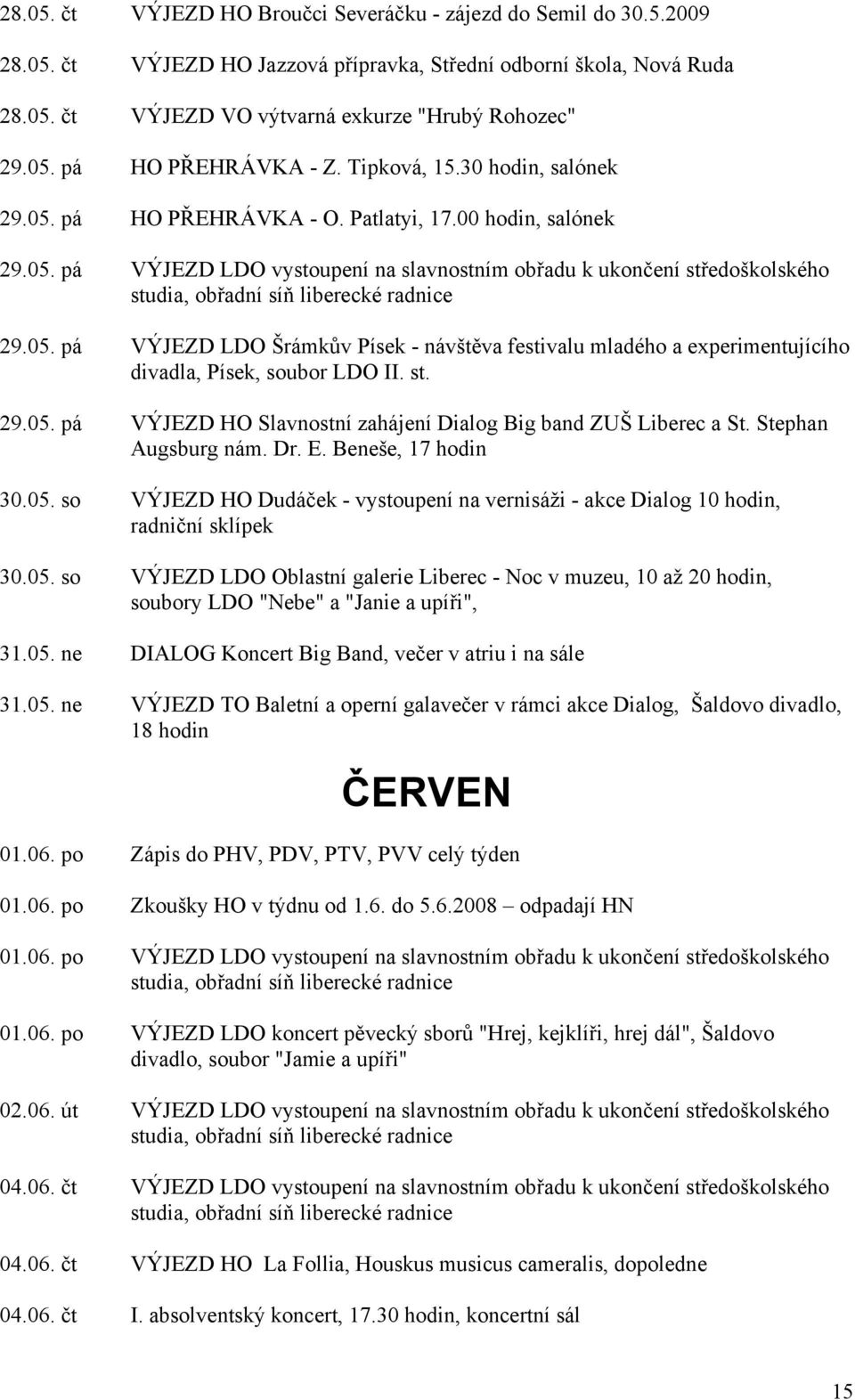 28.05. čt VÝJEZD HO Broučci Severáčku - zájezd do Semil do 30.5.2009

28.05. čt VÝJEZD HO Jazzová přípravka, Střední odborní škola, Nová Ruda

28.05. čt VÝJEZD VO výtvarná exkurze "Hrubý Rohozec"

29.05. pá HO PŘEHRÁVKA - Z. Tipková, 15.30 hodin, salónek

29.05. pá HO PŘEHRÁVKA - O. Patlatyi, 17.00 hodin, salónek

29.05. pá VÝJEZD LDO vystoupení na slavnostním obřadu k ukončení středoškolského studia, obřadní síň liberecké radnice

29.05. pá VÝJEZD LDO Šrámkův Písek - návštěva festivalu mladého a experimentujícího divadla, Písek, soubor LDO II. st.

29.05. pá VÝJEZD HO Slavnostní zahájení Dialog Big band ZUŠ Liberec a St. Stephan Augsburg nám. Dr. E. Beneše, 17 hodin

30.05. so VÝJEZD HO Dudáček - vystoupení na vernisáži - akce Dialog 10 hodin, radniční sklípek

30.05. so VÝJEZD LDO Oblastní galerie Liberec - Noc v muzeu, 10 až 20 hodin, soubory LDO "Nebe" a "Janie a upíři",

31.05. ne DIALOG Koncert Big Band, večer v atriu i na sále

31.05. ne VÝJEZD TO Baletní a operní galavečer v rámci akce Dialog, Šaldovo divadlo, 18 hodin

ČERVEN

01.06. po Zápis do PHV, PDV, PTV, PVV celý týden

01.06. po Zkoušky HO v týdnu od 1.6. do 5.6.2008 – odpadají HN

01.06. po VÝJEZD LDO vystoupení na slavnostním obřadu k ukončení středoškolského studia, obřadní síň liberecké radnice

01.06. po VÝJEZD LDO koncert pěvecký sborů "Hrej, kejklíři, hrej dál", Šaldovo divadlo, soubor "Jamie a upíři"

02.06. út VÝJEZD LDO vystoupení na slavnostním obřadu k ukončení středoškolského studia, obřadní síň liberecké radnice

04.06. čt VÝJEZD LDO vystoupení na slavnostním obřadu k ukončení středoškolského studia, obřadní síň liberecké radnice

04.06. čt VÝJEZD HO La Follia, Houskus musicus cameralis, dopoledne

04.06. čt I. absolventský koncert, 17.30 hodin, koncertní sál

15